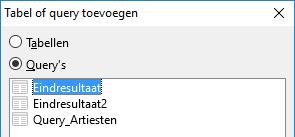 Tabel of query toevoegen

Tabellen

Query's

Eindresultaat
Eindresultaat2
Query_Artiesten